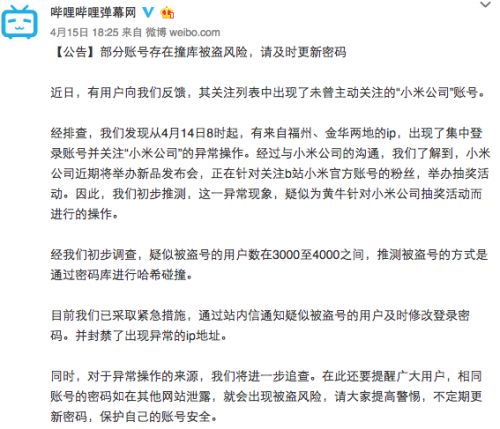 哔哩哔哩弹幕网

4月15日 18:25 来自 微博 weibo.com

【公告】部分账号存在撞库被盗风险，请及时更新密码

近日，有用户向我们反馈，其关注列表中出现了未曾主动关注的"小米公司"账号。

经排查，我们发现从4月14日8时起，有来自福州、金华两地的ip，出现了集中登录账号并关注"小米公司"的异常操作。经过与小米公司的沟通，我们了解到，小米公司近期将举办新品发布会，正在针对关注b站小米官方账号的粉丝，举办抽奖活动。因此，我们初步推测，这一异常现象，疑似为黄牛针对小米公司抽奖活动而进行的操作。

经我们初步调查，疑似被盗号的用户数在3000至4000之间，推测被盗号的方式是通过密码库进行哈希碰撞。

目前我们已采取紧急措施，通过站内信通知疑似被盗号的用户及时修改登录密码。并封禁了出现异常的ip地址。

同时，对于异常操作的来源，我们将进一步追查。在此还要提醒广大用户，相同账号的密码如在其他网站泄露，就会出现被盗风险，请大家提高警惕，不定期更新密码，保护自己的账号安全。